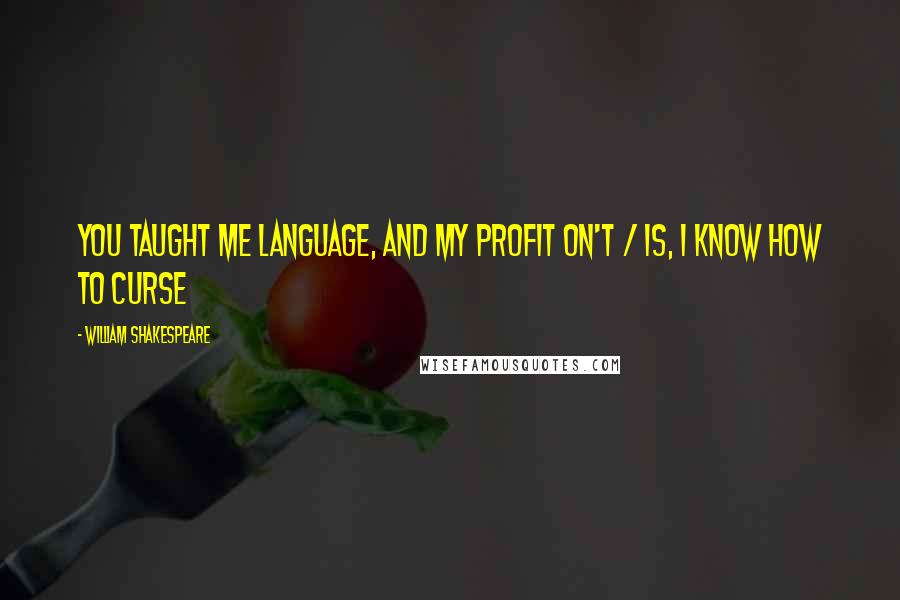 YOU TAUGHT ME LANGUAGE, AND MY PROFIT ON'T / IS, I KNOW HOW TO CURSE

- WILLIAM SHAKESPEARE

WISEFAMOUSQUOTES.COM